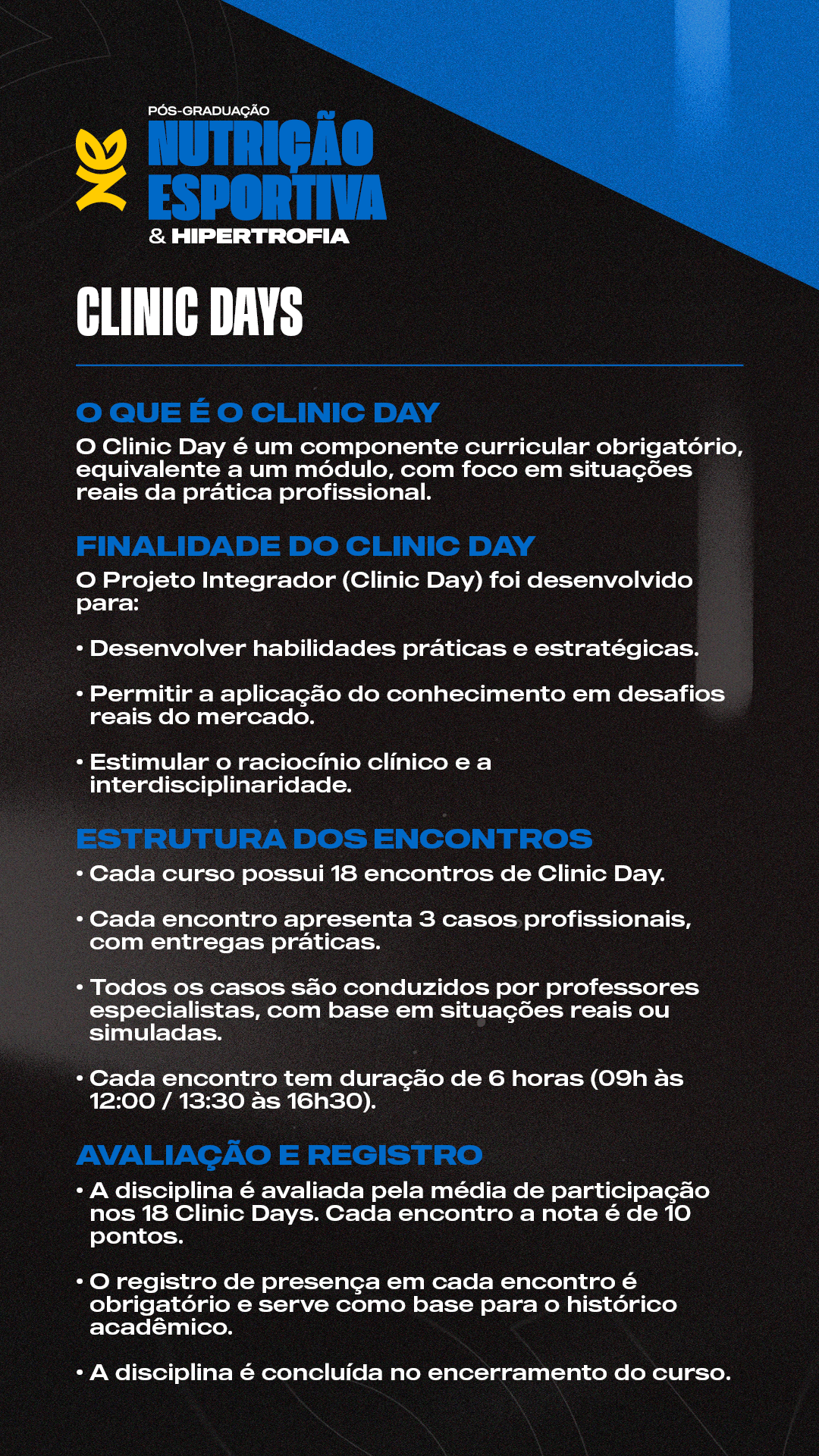 PÓS-GRADUAÇÃO
NUTRIÇÃO ESPORTIVA
& HIPERTROFIA

CLINIC DAYS

O QUE É O CLINIC DAY
O Clinic Day é um componente curricular obrigatório, equivalente a um módulo, com foco em situações reais da prática profissional.

FINALIDADE DO CLINIC DAY
O Projeto Integrador (Clinic Day) foi desenvolvido para:

• Desenvolver habilidades práticas e estratégicas.

• Permitir a aplicação do conhecimento em desafios reais do mercado.

• Estimular o raciocínio clínico e a interdisciplinaridade.

ESTRUTURA DOS ENCONTROS
• Cada curso possui 18 encontros de Clinic Day.

• Cada encontro apresenta 3 casos profissionais, com entregas práticas.

• Todos os casos são conduzidos por professores especialistas, com base em situações reais ou simuladas.

• Cada encontro tem duração de 6 horas (09h às 12:00 / 13:30 às 16h30).

AVALIAÇÃO E REGISTRO
• A disciplina é avaliada pela média de participação nos 18 Clinic Days. Cada encontro a nota é de 10 pontos.

• O registro de presença em cada encontro é obrigatório e serve como base para o histórico acadêmico.

• A disciplina é concluída no encerramento do curso.